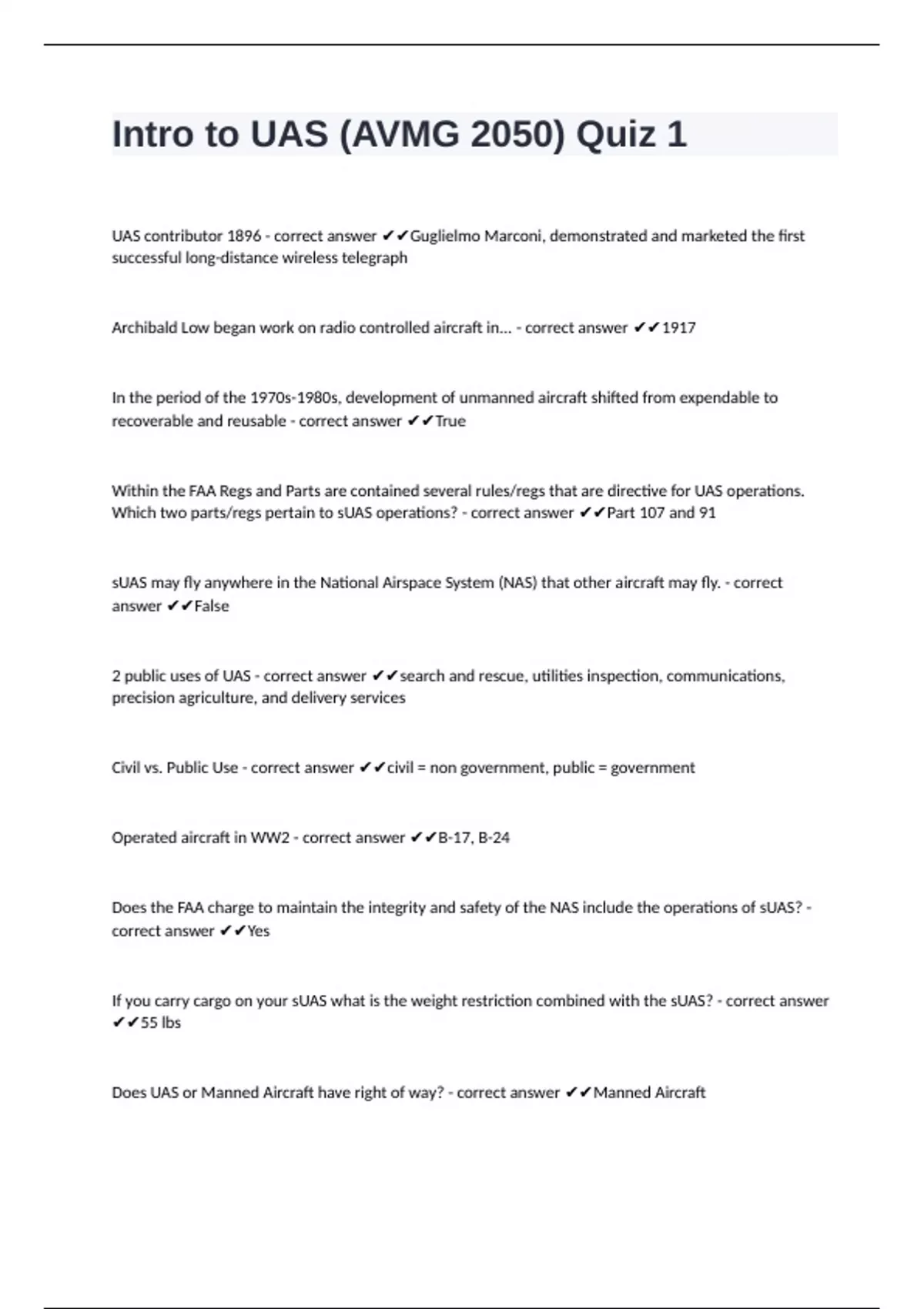 Intro to UAS (AVMG 2050) Quiz 1

UAS contributor 1896 - correct answer ✔✔Guglielmo Marconi, demonstrated and marketed the first successful long-distance wireless telegraph

Archibald Low began work on radio controlled aircraft in... - correct answer ✔✔1917

In the period of the 1970s-1980s, development of unmanned aircraft shifted from expendable to recoverable and reusable - correct answer ✔✔True

Within the FAA Regs and Parts are contained several rules/regs that are directive for UAS operations. Which two parts/regs pertain to sUAS operations? - correct answer ✔✔Part 107 and 91

sUAS may fly anywhere in the National Airspace System (NAS) that other aircraft may fly. - correct answer ✔✔False

2 public uses of UAS - correct answer ✔✔search and rescue, utilities inspection, communications, precision agriculture, and delivery services

Civil vs. Public Use - correct answer ✔✔civil = non government, public = government

Operated aircraft in WW2 - correct answer ✔✔B-17, B-24

Does the FAA charge to maintain the integrity and safety of the NAS include the operations of sUAS? - correct answer ✔✔Yes

If you carry cargo on your sUAS what is the weight restriction combined with the sUAS? - correct answer ✔✔55 lbs

Does UAS or Manned Aircraft have right of way? - correct answer ✔✔Manned Aircraft